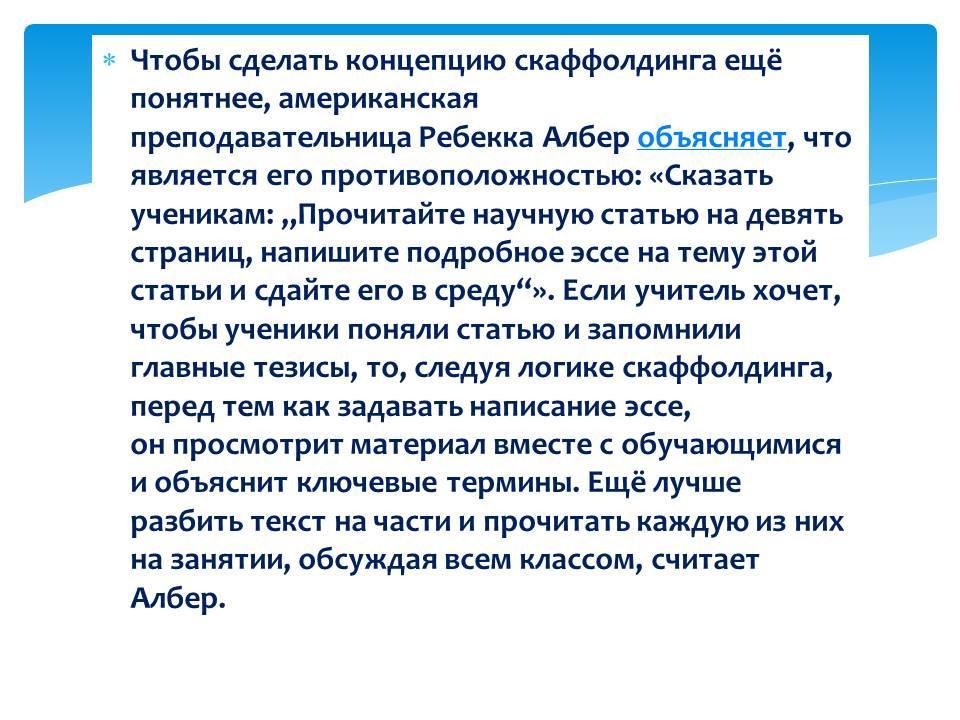 Чтобы сделать концепцию скаффолдинга ещё понятнее, американская преподавательница Ребекка Албер объясняет, что является его противоположностью: «Сказать ученикам: „Прочитайте научную статью на девять страниц, напишите подробное эссе на тему этой статьи и сдайте его в среду“». Если учитель хочет, чтобы ученики поняли статью и запомнили главные тезисы, то, следуя логике скаффолдинга, перед тем как задавать написание эссе, он просмотрит материал вместе с обучающимися и объяснит ключевые термины. Ещё лучше разбить текст на части и прочитать каждую из них на занятии, обсуждая всем классом, считает Албер.